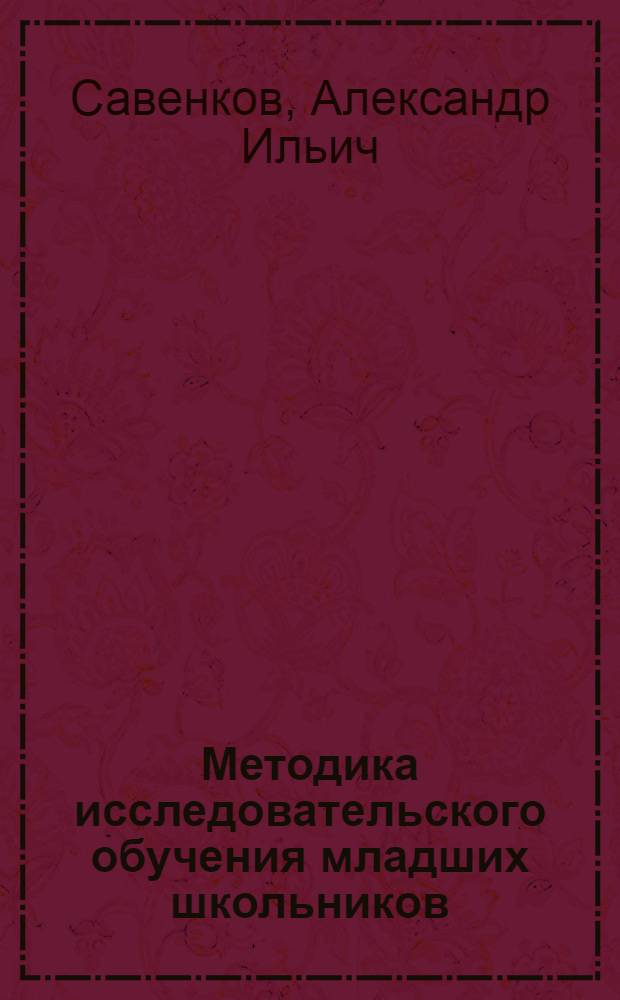 Савенков, Александр Ильич

Методика исследовательского обучения младших школьников